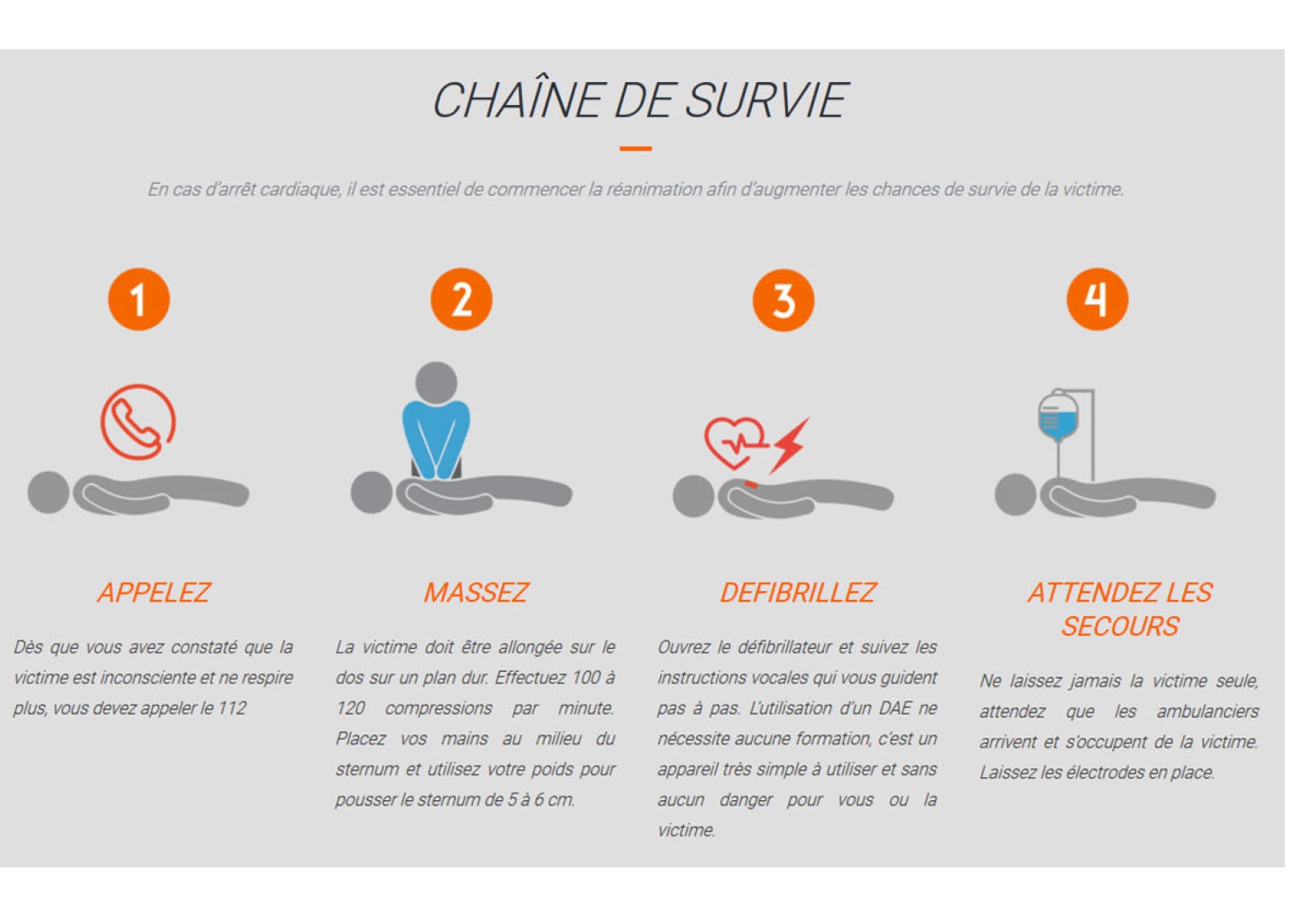 CHAÎNE DE SURVIE

En cas d'arrêt cardiaque, il est essentiel de commencer la réanimation afin d'augmenter les chances de survie de la victime.

1

APPELEZ

Dès que vous avez constaté que la victime est inconsciente et ne respire plus, vous devez appeler le 112

2

MASSEZ

La victime doit être allongée sur le dos sur un plan dur. Effectuez 100 à 120 compressions par minute. Placez vos mains au milieu du sternum et utilisez votre poids pour pousser le sternum de 5 à 6 cm.

3

DEFIBRILLEZ

Ouvrez le défibrillateur et suivez les instructions vocales qui vous guident pas à pas. L'utilisation d'un DAE ne nécessite aucune formation, c'est un appareil très simple à utiliser et sans aucun danger pour vous ou la victime.

4

ATTENDEZ LES SECOURS

Ne laissez jamais la victime seule, attendez que les ambulanciers arrivent et s'occupent de la victime. Laissez les électrodes en place.